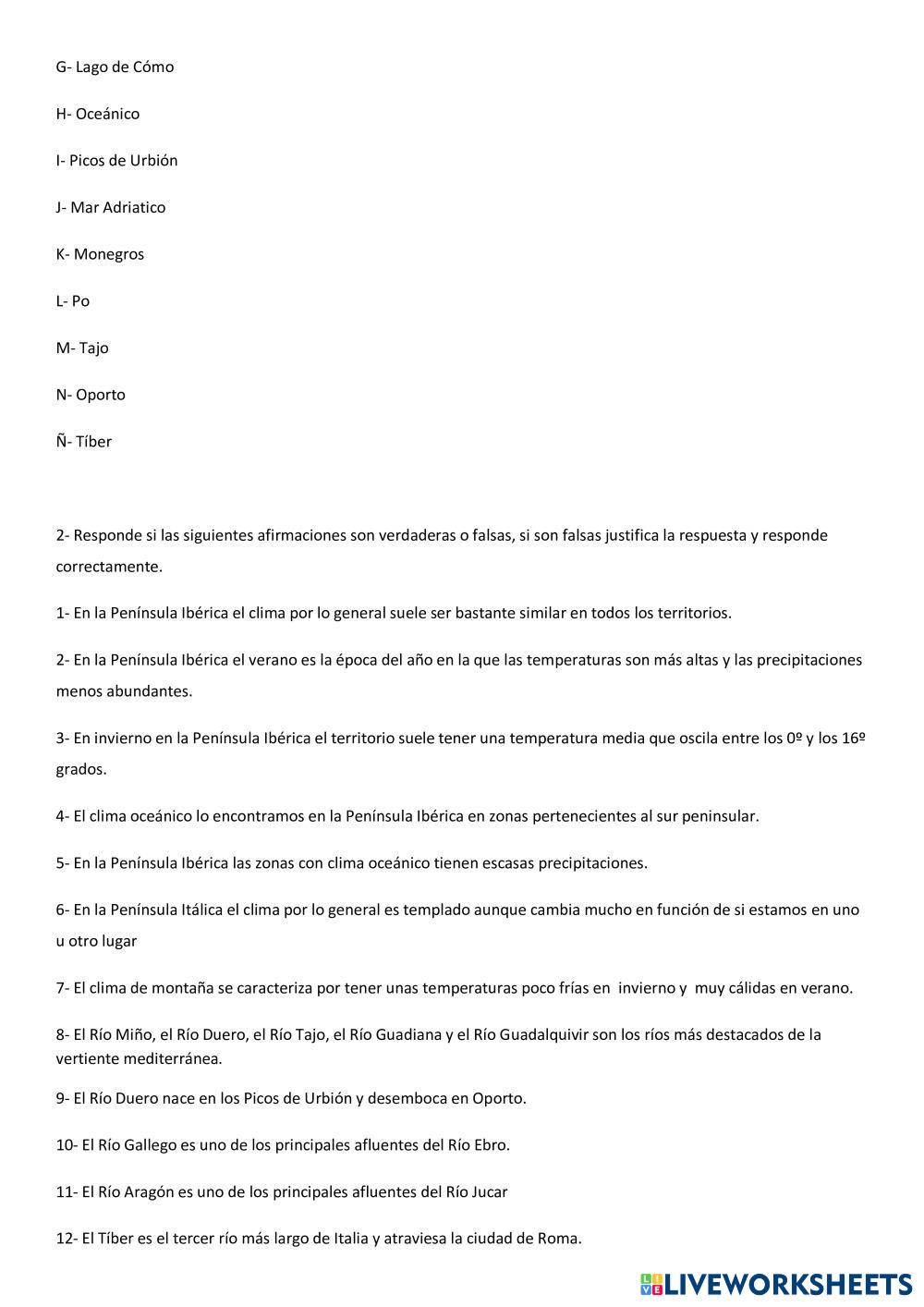 G- Lago de Cómo

H- Oceánico

I- Picos de Urbión

J- Mar Adriatico

K- Monegros

L- Po

M- Tajo

N- Oporto

Ñ- Tíber

2- Responde si las siguientes afirmaciones son verdaderas o falsas, si son falsas justifica la respuesta y responde correctamente.

1- En la Península Ibérica el clima por lo general suele ser bastante similar en todos los territorios.

2- En la Península Ibérica el verano es la época del año en la que las temperaturas son más altas y las precipitaciones menos abundantes.

3- En invierno en la Península Ibérica el territorio suele tener una temperatura media que oscila entre los 0º y los 16º grados.

4- El clima oceánico lo encontramos en la Península Ibérica en zonas pertenecientes al sur peninsular.

5- En la Península Ibérica las zonas con clima oceánico tienen escasas precipitaciones.

6- En la Península Itálica el clima por lo general es templado aunque cambia mucho en función de si estamos en uno u otro lugar

7- El clima de montaña se caracteriza por tener unas temperaturas poco frías en invierno y muy cálidas en verano.

8- El Río Miño, el Río Duero, el Río Tajo, el Río Guadiana y el Río Guadalquivir son los ríos más destacados de la vertiente mediterránea.

9- El Río Duero nace en los Picos de Urbión y desemboca en Oporto.

10- El Río Gallego es uno de los principales afluentes del Río Ebro.

11- El Río Aragón es uno de los principales afluentes del Río Jucar

12- El Tíber es el tercer río más largo de Italia y atraviesa la ciudad de Roma.

LIVEWORKSHEETS